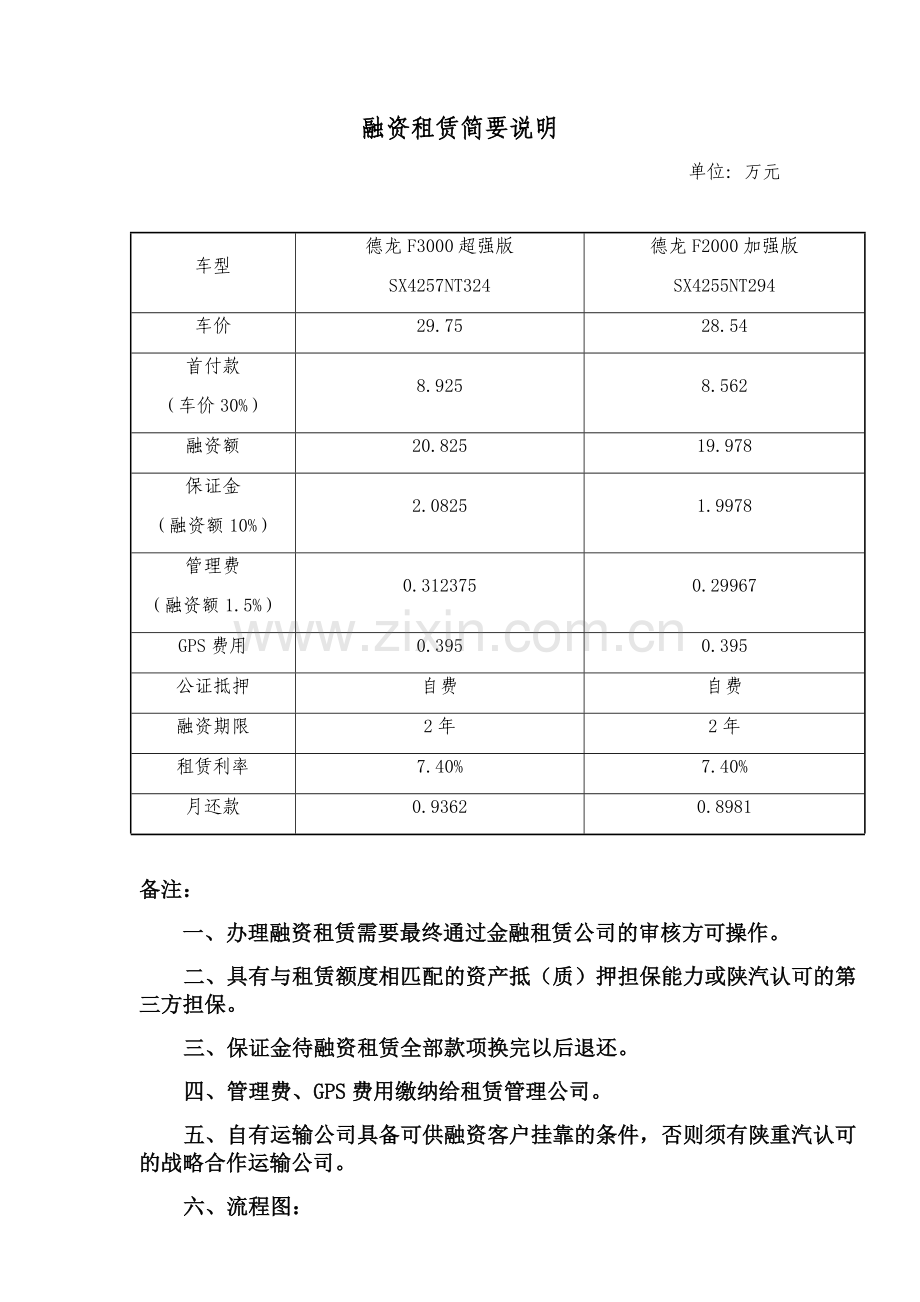 融资租赁简要说明

单位：万元

| 车型 | 德龙 F3000 超强版 SX4257NT324 | 德龙 F2000 加强版 SX4255NT294 |
|---|---|---|
| 车价 | 29.75 | 28.54 |
| 首付款（车价 30%） | 8.925 | 8.562 |
| 融资额 | 20.825 | 19.978 |
| 保证金（融资额 10%） | 2.0825 | 1.9978 |
| 管理费（融资额 1.5%） | 0.312375 | 0.29967 |
| GPS 费用 | 0.395 | 0.395 |
| 公证抵押 | 自费 | 自费 |
| 融资期限 | 2 年 | 2 年 |
| 租赁利率 | 7.40% | 7.40% |
| 月还款 | 0.9362 | 0.8981 |

www.zixin.com.cn

备注：

一、办理融资租赁需要最终通过金融租赁公司的审核方可操作。

二、具有与租赁额度相匹配的资产抵（质）押担保能力或陕汽认可的第三方担保。

三、保证金待融资租赁全部款项换完以后退还。

四、管理费、GPS 费用缴纳给租赁管理公司。

五、自有运输公司具备可供融资客户挂靠的条件，否则须有陕重汽认可的战略合作运输公司。

六、流程图：